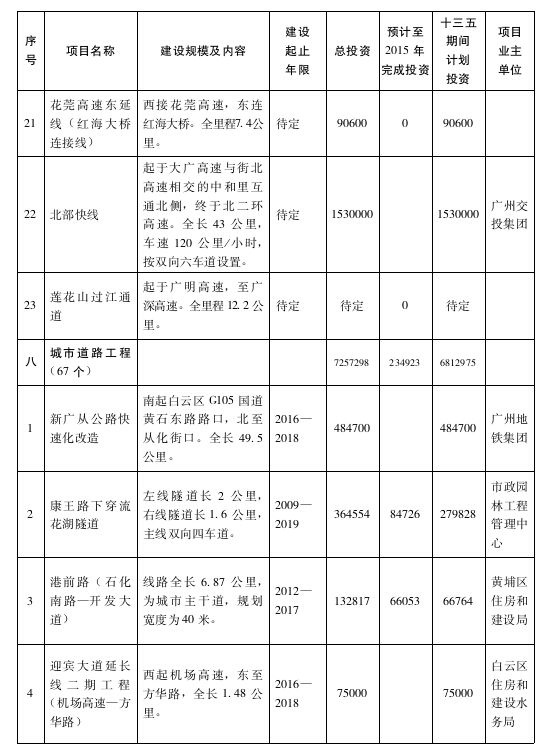 | 序号 | 项目名称 | 建设规模及内容 | 建设起止年限 | 总投资 | 预计至2015年完成投资 | 十三五期间计划投资 | 项目业主单位 |
|---|---|---|---|---|---|---|---|
| 21 | 花莞高速东延线（红海大桥连接线） | 西接花莞高速，东连红海大桥。全里程7.4公里。 | 待定 | 90600 | 0 | 90600 | |
| 22 | 北部快线 | 起于大广高速与街北高速相交的中和里互通北侧，终于北二环高速。全长43公里，车速120公里/小时，按双向六车道设置。 | 待定 | 1530000 | | 1530000 | 广州交投集团 |
| 23 | 莲花山过江通道 | 起于广明高速，至广深高速。全里程12.2公里。 | 待定 | 待定 | 0 | 待定 | |
| 八 | 城市道路工程（67个） | | | 7257298 | 234923 | 6812975 | |
| 1 | 新广从公路快速化改造 | 南起白云区G105国道黄石东路路口，北至从化街口。全长49.5公里。 | 2016—2018 | 484700 | | 484700 | 广州地铁集团 |
| 2 | 康王路下穿流花湖隧道 | 左线隧道长2公里，右线隧道长1.6公里，主线双向四车道。 | 2009—2019 | 364554 | 84726 | 279828 | 市政园林工程管理中心 |
| 3 | 港前路（石化南路—开发大道） | 线路全长6.87公里，为城市主干道，规划宽度为40米。 | 2012—2017 | 132817 | 66053 | 66764 | 黄埔区住房和建设局 |
| 4 | 迎宾大道延长线二期工程（机场高速—方华路） | 西起机场高速，东至方华路，全长1.48公里。 | 2016—2018 | 75000 | | 75000 | 白云区住房和建设水务局 |